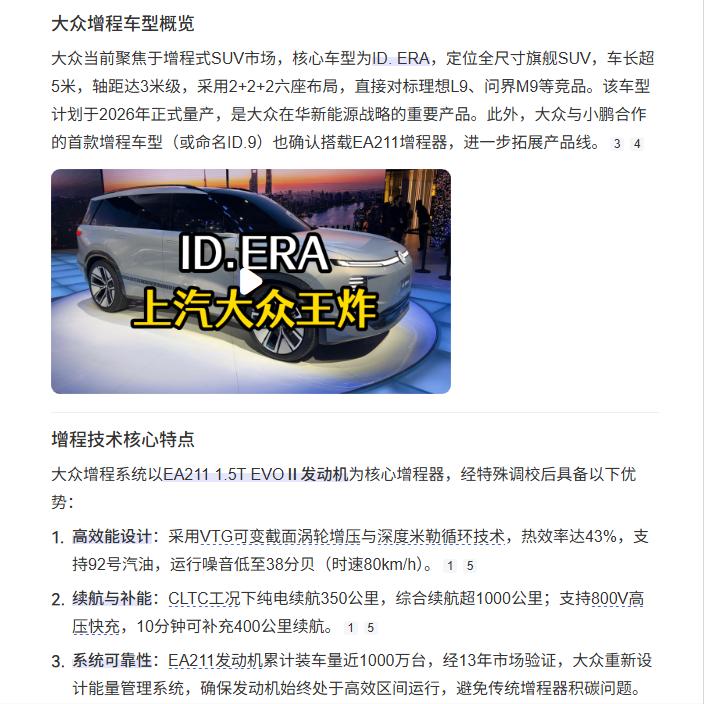 大众增程车型概览

大众当前聚焦于增程式SUV市场，核心车型为ID. ERA，定位全尺寸旗舰SUV，车长超5米，轴距达3米级，采用2+2+2六座布局，直接对标理想L9、问界M9等竞品。该车型计划于2026年正式量产，是大众在华新能源战略的重要产品。此外，大众与小鹏合作的首款增程车型（或命名ID.9）也确认搭载EA211增程器，进一步拓展产品线。 3 4

ID.ERA
上汽大众王炸

增程技术核心特点

大众增程系统以EA211 1.5T EVO II 发动机为核心增程器，经特殊调校后具备以下优势：

1. 高效能设计：采用VTG可变截面涡轮增压与深度米勒循环技术，热效率达43%，支持92号汽油，运行噪音低至38分贝（时速80km/h）。 1 5

2. 续航与补能：CLTC工况下纯电续航350公里，综合续航超1000公里；支持800V高压快充，10分钟可补充400公里续航。 1 5

3. 系统可靠性：EA211发动机累计装车量近1000万台，经13年市场验证，大众重新设计能量管理系统，确保发动机始终处于高效区间运行，避免传统增程器积碳问题。